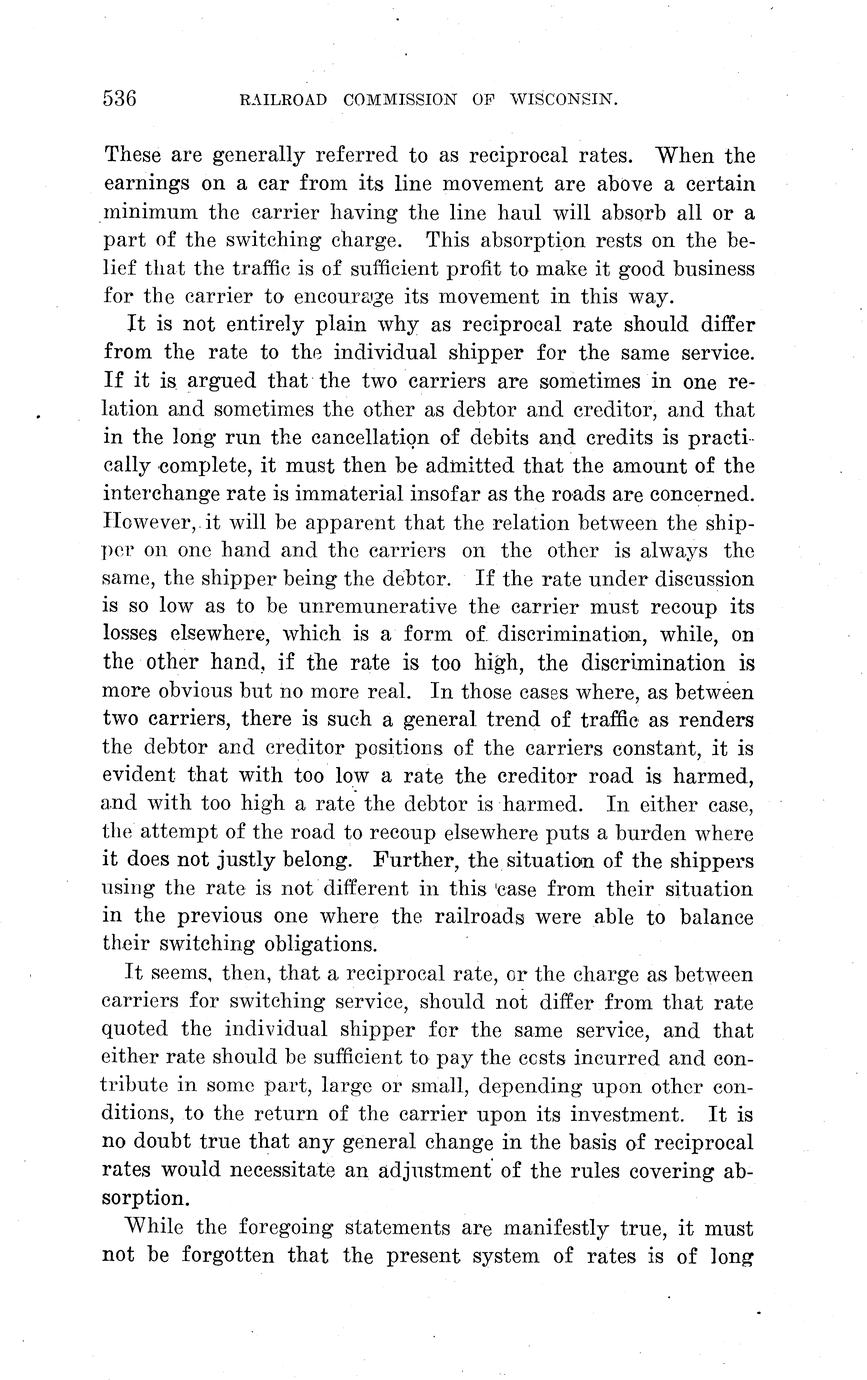 536 RAILROAD COMMISSION OF WISCONSIN.

These are generally referred to as reciprocal rates. When the earnings on a car from its line movement are above a certain minimum the carrier having the line haul will absorb all or a part of the switching charge. This absorption rests on the belief that the traffic is of sufficient profit to make it good business for the carrier to encourage its movement in this way.

It is not entirely plain why as reciprocal rate should differ from the rate to the individual shipper for the same service. If it is argued that the two carriers are sometimes in one relation and sometimes the other as debtor and creditor, and that in the long run the cancellation of debits and credits is practically complete, it must then be admitted that the amount of the interchange rate is immaterial insofar as the roads are concerned. However, it will be apparent that the relation between the shipper on one hand and the carriers on the other is always the same, the shipper being the debtor. If the rate under discussion is so low as to be unremunerative the carrier must recoup its losses elsewhere, which is a form of discrimination, while, on the other hand, if the rate is too high, the discrimination is more obvious but no more real. In those cases where, as between two carriers, there is such a general trend of traffic as renders the debtor and creditor positions of the carriers constant, it is evident that with too low a rate the creditor road is harmed, and with too high a rate the debtor is harmed. In either case, the attempt of the road to recoup elsewhere puts a burden where it does not justly belong. Further, the situation of the shippers using the rate is not different in this case from their situation in the previous one where the railroads were able to balance their switching obligations.

It seems, then, that a reciprocal rate, or the charge as between carriers for switching service, should not differ from that rate quoted the individual shipper for the same service, and that either rate should be sufficient to pay the costs incurred and contribute in some part, large or small, depending upon other conditions, to the return of the carrier upon its investment. It is no doubt true that any general change in the basis of reciprocal rates would necessitate an adjustment of the rules covering absorption.

While the foregoing statements are manifestly true, it must not be forgotten that the present system of rates is of long